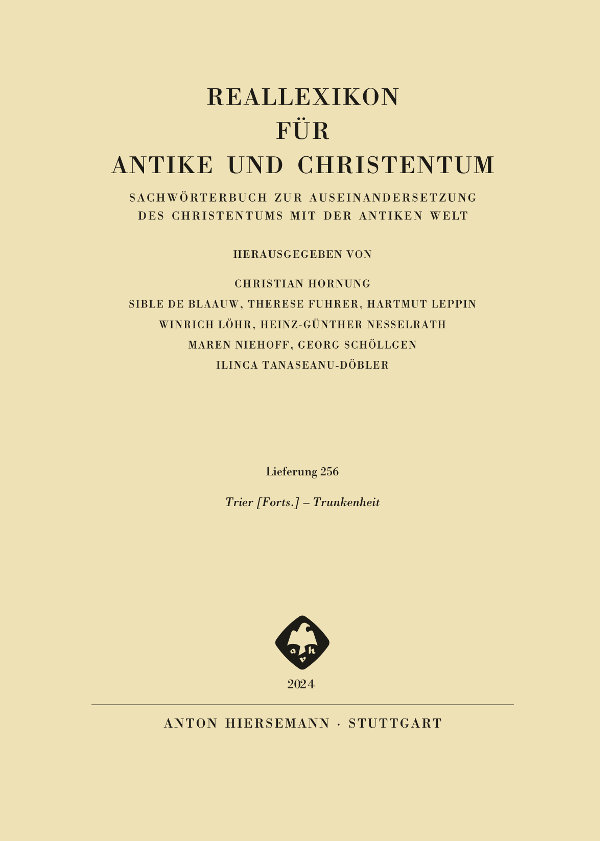 REALLEXIKON
FÜR
ANTIKE UND CHRISTENTUM

SACHWÖRTERBUCH ZUR AUSEINANDERSETZUNG DES CHRISTENTUMS MIT DER ANTIKEN WELT

HERAUSGEGEBEN VON

CHRISTIAN HORNUNG
SIBLE DE BLAAUW, THERESE FUHRER, HARTMUT LEPPIN
WINRICH LÖHR, HEINZ-GÜNTHER NESSELRATH
MAREN NIEHOFF, GEORG SCHÖLLGEN
ILINCA TANASEANU-DÖBLER

Lieferung 256

Trier [Forts.] – Trunkenheit

2024

ANTON HIERSEMANN · STUTTGART